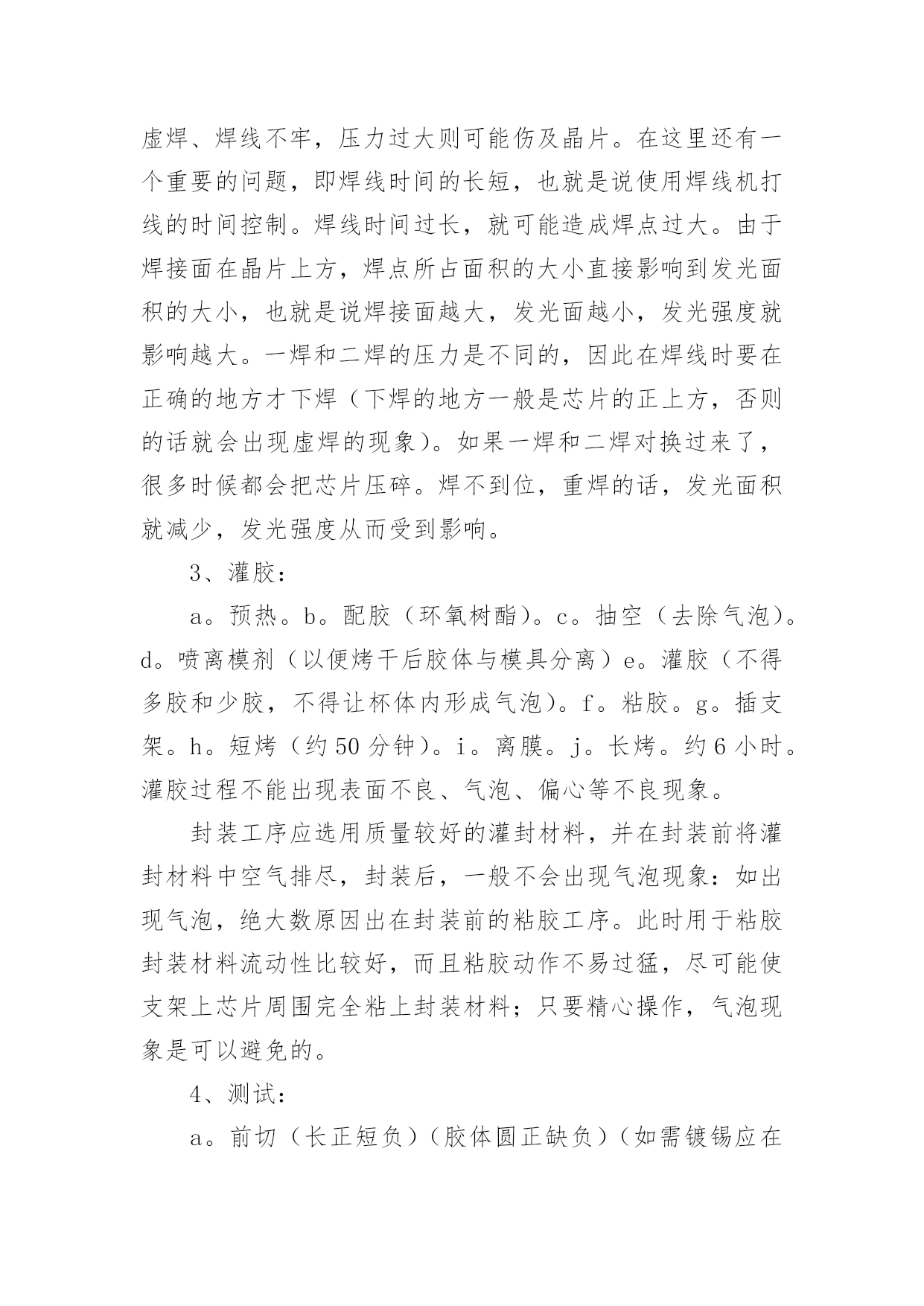 虚焊、焊线不牢，压力过大则可能伤及晶片。在这里还有一个重要的问题，即焊线时间的长短，也就是说使用焊线机打线的时间控制。焊线时间过长，就可能造成焊点过大。由于焊接面在晶片上方，焊点所占面积的大小直接影响到发光面积的大小，也就是说焊接面越大，发光面越小，发光强度就影响越大。一焊和二焊的压力是不同的，因此在焊线时要在正确的地方才下焊（下焊的地方一般是芯片的正上方，否则的话就会出现虚焊的现象）。如果一焊和二焊对换过来了，很多时候都会把芯片压碎。焊不到位，重焊的话，发光面积就减少，发光强度从而受到影响。

3、灌胶：

a。预热。b。配胶（环氧树酯）。c。抽空（去除气泡）。d。喷离模剂（以便烤干后胶体与模具分离）e。灌胶（不得多胶和少胶，不得让杯体内形成气泡）。f。粘胶。g。插支架。h。短烤（约 50 分钟）。i。离膜。j。长烤。约 6 小时。灌胶过程不能出现表面不良、气泡、偏心等不良现象。

封装工序应选用质量较好的灌封材料，并在封装前将灌封材料中空气排尽，封装后，一般不会出现气泡现象：如出现气泡，绝大数原因出在封装前的粘胶工序。此时用于粘胶封装材料流动性比较好，而且粘胶动作不易过猛，尽可能使支架上芯片周围完全粘上封装材料；只要精心操作，气泡现象是可以避免的。

4、测试：

a。前切（长正短负）（胶体圆正缺负）（如需镀锡应在